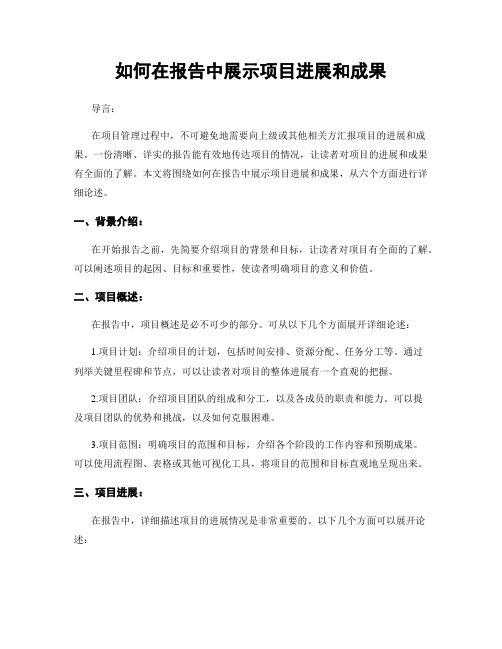 如何在报告中展示项目进展和成果

导言：

在项目管理过程中，不可避免地需要向上级或其他相关方汇报项目的进展和成果。一份清晰、详实的报告能有效地传达项目的情况，让读者对项目的进展和成果有全面的了解。本文将围绕如何在报告中展示项目进展和成果，从六个方面进行详细论述。

一、背景介绍：

在开始报告之前，先简要介绍项目的背景和目标，让读者对项目有全面的了解。可以阐述项目的起因、目标和重要性，使读者明确项目的意义和价值。

二、项目概述：

在报告中，项目概述是必不可少的部分。可从以下几个方面展开详细论述：

1.项目计划：介绍项目的计划，包括时间安排、资源分配、任务分工等。通过列举关键里程碑和节点，可以让读者对项目的整体进展有一个直观的把握。

2.项目团队：介绍项目团队的组成和分工，以及各成员的职责和能力。可以提及项目团队的优势和挑战，以及如何克服困难。

3.项目范围：明确项目的范围和目标，介绍各个阶段的工作内容和预期成果。可以使用流程图、表格或其他可视化工具，将项目的范围和目标直观地呈现出来。

三、项目进展：

在报告中，详细描述项目的进展情况是非常重要的。以下几个方面可以展开论述：